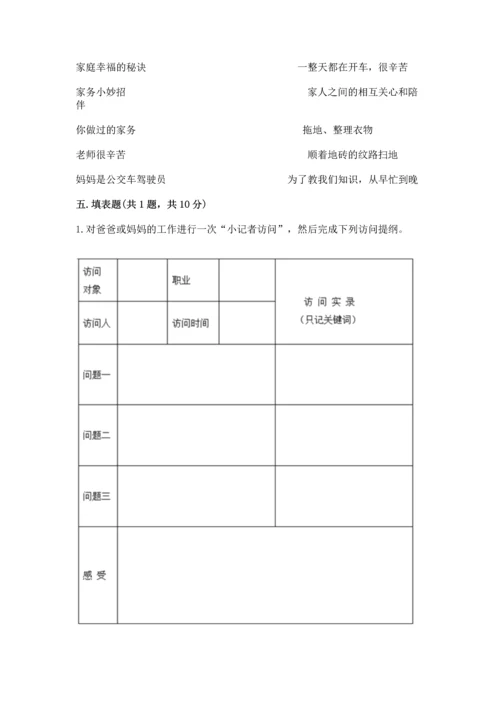 家庭幸福的秘诀　　　　　　　　一整天都在开车，很辛苦

家务小妙招　　　　　　　　家人之间的相互关心和陪伴

你做过的家务　　　　　　　　拖地、整理衣物

老师很辛苦　　　　　　　　顺着地砖的纹路扫地

妈妈是公交车驾驶员　　　　　　为了教我们知识，从早忙到晚

五. 填表题(共 1 题，共 10 分)

1. 对爸爸或妈妈的工作进行一次“小记者访问”，然后完成下列访问提纲。

| 访问对象 | | 职业 | | 访 问 实 录 (只记关键词) |
|---|---|---|---|---|
| 访问人 | | 访问时间 | | |
| 问题一 | | | | |
| 问题二 | | | | |
| 问题三 | | | | |
| 感 受 | | | | |